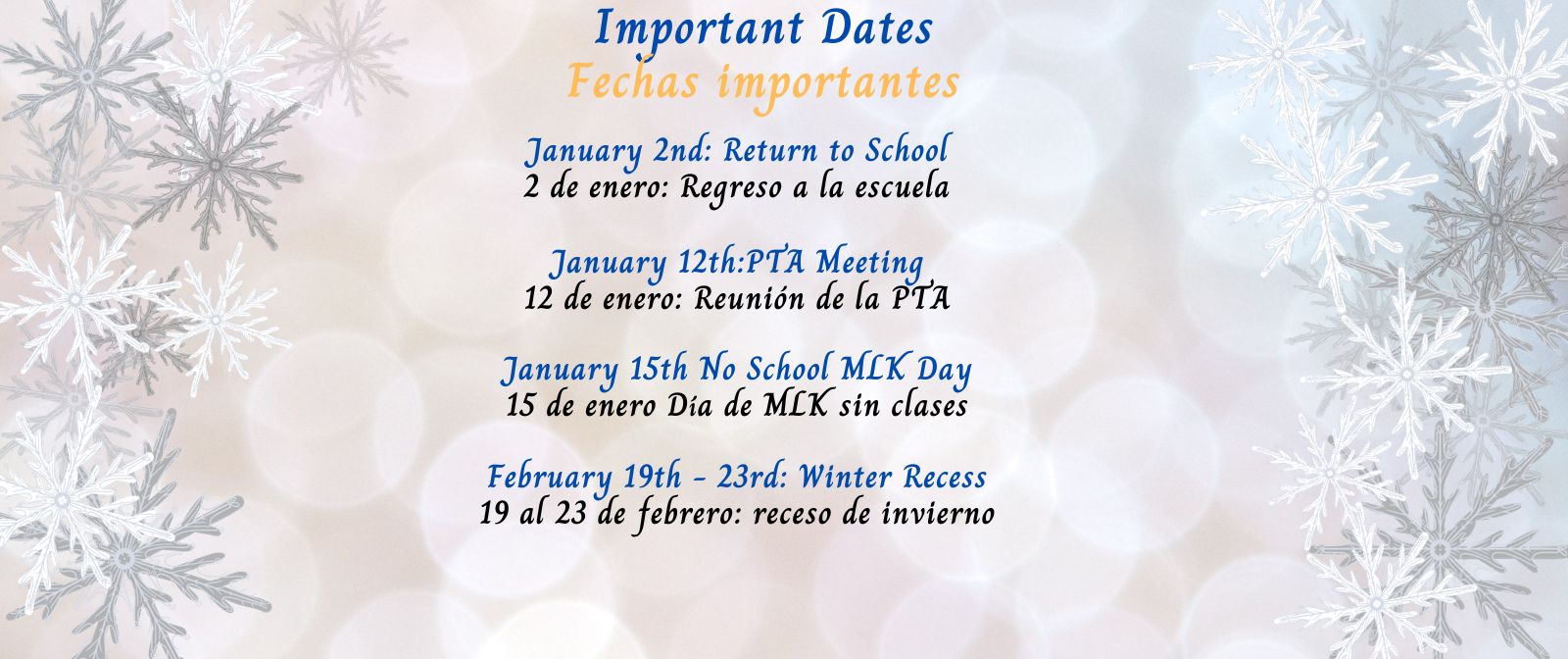 Important Dates
Fechas importantes

January 2nd: Return to School
2 de enero: Regreso a la escuela

January 12th:PTA Meeting
12 de enero: Reunión de la PTA

January 15th No School MLK Day
15 de enero Dia de MLK sin clases

February 19th - 23rd: Winter Recess
19 al 23 de febrero: receso de invierno